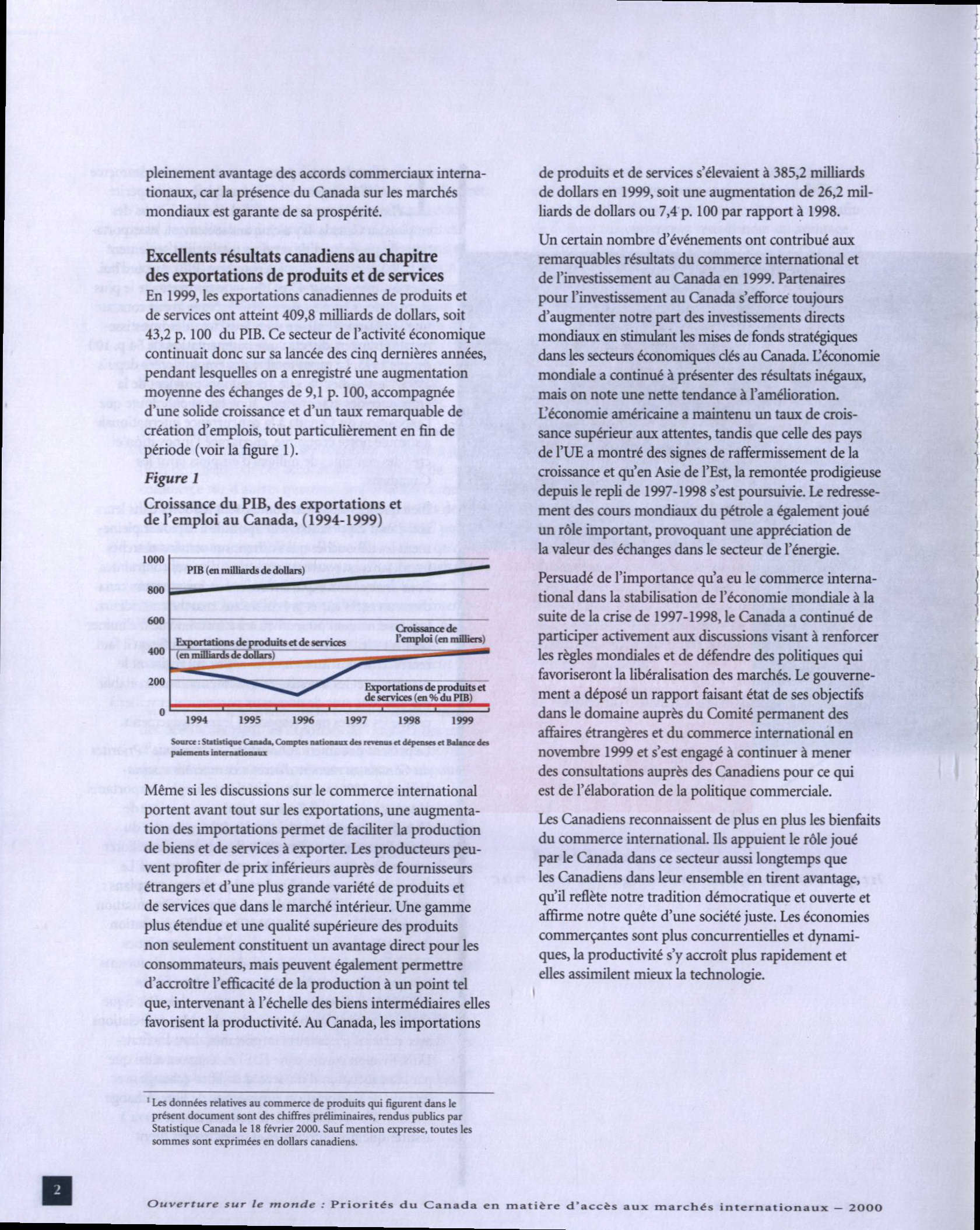 pleinement avantage des accords commerciaux internationaux, car la présence du Canada sur les marchés mondiaux est garante de sa prospérité.

Excellents résultats canadiens au chapitre des exportations de produits et de services

En 1999, les exportations canadiennes de produits et de services ont atteint 409,8 milliards de dollars, soit 43,2 p. 100 du PIB. Ce secteur de l'activité économique continuait donc sur sa lancée des cinq dernières années, pendant lesquelles on a enregistré une augmentation moyenne des échanges de 9,1 p. 100, accompagnée d'une solide croissance et d'un taux remarquable de création d'emplois, tout particulièrement en fin de période (voir la figure 1).

Figure 1

Croissance du PIB, des exportations et de l'emploi au Canada, (1994-1999)

1000
800
600
400
200
0
PIB (en milliards de dollars)
Croissance de l'emploi (en milliers)
Exportations de produits et de services (en milliards de dollars)
Exportations de produits et de services (en % du PIB)
1994 1995 1996 1997 1998 1999

Source : Statistique Canada, Comptes nationaux des revenus et dépenses et Balance des paiements internationaux

Même si les discussions sur le commerce international portent avant tout sur les exportations, une augmentation des importations permet de faciliter la production de biens et de services à exporter. Les producteurs peuvent profiter de prix inférieurs auprès de fournisseurs étrangers et d'une plus grande variété de produits et de services que dans le marché intérieur. Une gamme plus étendue et une qualité supérieure des produits non seulement constituent un avantage direct pour les consommateurs, mais peuvent également permettre d'accroître l'efficacité de la production à un point tel que, intervenant à l'échelle des biens intermédiaires elles favorisent la productivité. Au Canada, les importations

$^1$ Les données relatives au commerce de produits qui figurent dans le présent document sont des chiffres préliminaires, rendus publics par Statistique Canada le 18 février 2000. Sauf mention expresse, toutes les sommes sont exprimées en dollars canadiens.

de produits et de services s'élevaient à 385,2 milliards de dollars en 1999, soit une augmentation de 26,2 milliards de dollars ou 7,4 p. 100 par rapport à 1998.

Un certain nombre d'événements ont contribué aux remarquables résultats du commerce international et de l'investissement au Canada en 1999. Partenaires pour l'investissement au Canada s'efforce toujours d'augmenter notre part des investissements directs mondiaux en stimulant les mises de fonds stratégiques dans les secteurs économiques clés au Canada. L'économie mondiale a continué à présenter des résultats inégaux, mais on note une nette tendance à l'amélioration. L'économie américaine a maintenu un taux de croissance supérieur aux attentes, tandis que celle des pays de l'UE a montré des signes de raffermissement de la croissance et qu'en Asie de l'Est, la remontée prodigieuse depuis le repli de 1997-1998 s'est poursuivie. Le redressement des cours mondiaux du pétrole a également joué un rôle important, provoquant une appréciation de la valeur des échanges dans le secteur de l'énergie.

Persuadé de l'importance qu'a eu le commerce international dans la stabilisation de l'économie mondiale à la suite de la crise de 1997-1998, le Canada a continué de participer activement aux discussions visant à renforcer les règles mondiales et de défendre des politiques qui favoriseront la libéralisation des marchés. Le gouvernement a déposé un rapport faisant état de ses objectifs dans le domaine auprès du Comité permanent des affaires étrangères et du commerce international en novembre 1999 et s'est engagé à continuer à mener des consultations auprès des Canadiens pour ce qui est de l'élaboration de la politique commerciale.

Les Canadiens reconnaissent de plus en plus les bienfaits du commerce international. Ils appuient le rôle joué par le Canada dans ce secteur aussi longtemps que les Canadiens dans leur ensemble en tirent avantage, qu'il reflète notre tradition démocratique et ouverte et affirme notre quête d'une société juste. Les économies commerçantes sont plus concurrentielles et dynamiques, la productivité s'y accroît plus rapidement et elles assimilent mieux la technologie.

2

Ouverture sur le monde : Priorités du Canada en matière d'accès aux marchés internationaux – 2000